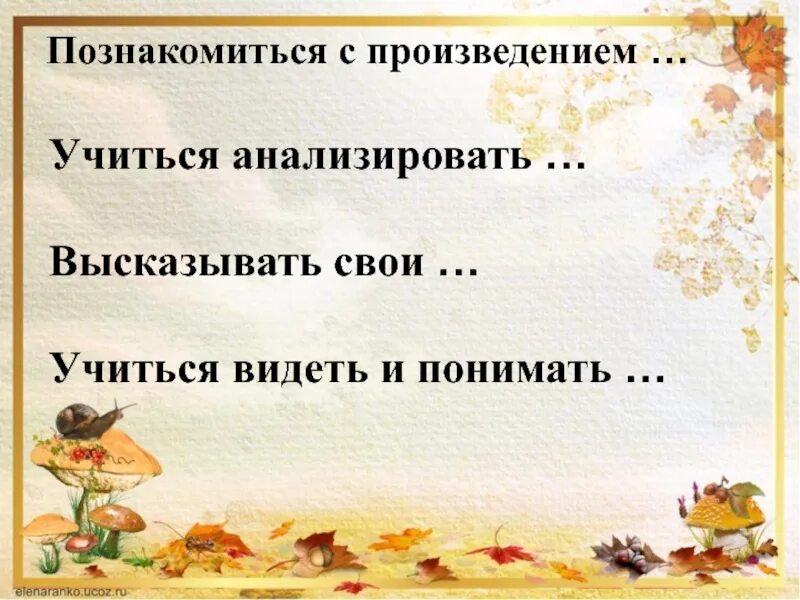 Познакомиться с произведением …

Учиться анализировать …

Высказывать свои …

Учиться видеть и понимать …

elenaranko.ucoz.ru